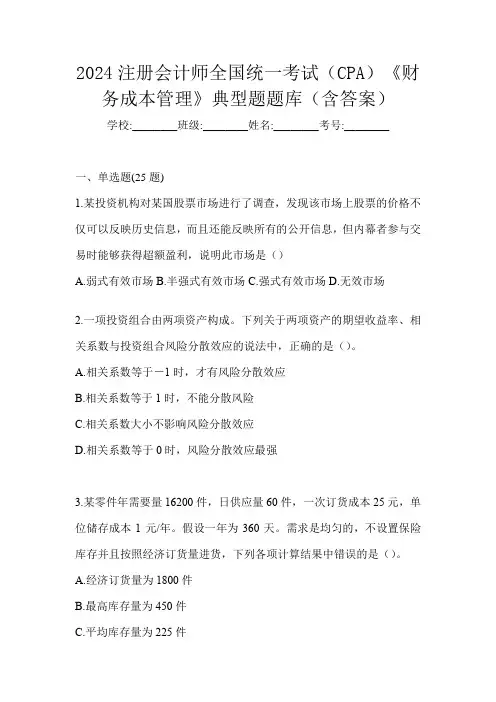 2024 注册会计师全国统一考试（CPA）《财务成本管理》典型题题库（含答案）

学校:________班级:________姓名:________考号:________

一、单选题(25 题)

1.某投资机构对某国股票市场进行了调查，发现该市场上股票的价格不仅可以反映历史信息，而且还能反映所有的公开信息，但内幕者参与交易时能够获得超额盈利，说明此市场是（）

A.弱式有效市场 B.半强式有效市场 C.强式有效市场 D.无效市场

2.一项投资组合由两项资产构成。下列关于两项资产的期望收益率、相关系数与投资组合风险分散效应的说法中，正确的是（）。

A.相关系数等于－1 时，才有风险分散效应

B.相关系数等于 1 时，不能分散风险

C.相关系数大小不影响风险分散效应

D.相关系数等于 0 时，风险分散效应最强

3.某零件年需要量 16200 件，日供应量 60 件，一次订货成本 25 元，单位储存成本 1 元/年。假设一年为 360 天。需求是均匀的，不设置保险库存并且按照经济订货量进货，下列各项计算结果中错误的是（）。

A.经济订货量为 1800 件

B.最高库存量为 450 件

C.平均库存量为 225 件